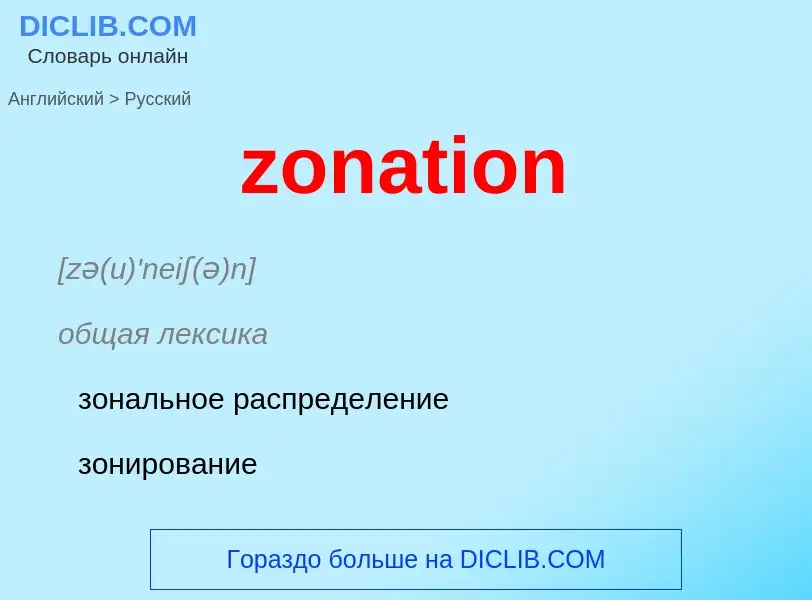 DICLIB.COM
Словарь онлайн

Английский > Русский

zonation

[zə(u)'neiʃ(ə)n]

общая лексика

зональное распределение

зонирование

Гораздо больше на DICLIB.COM